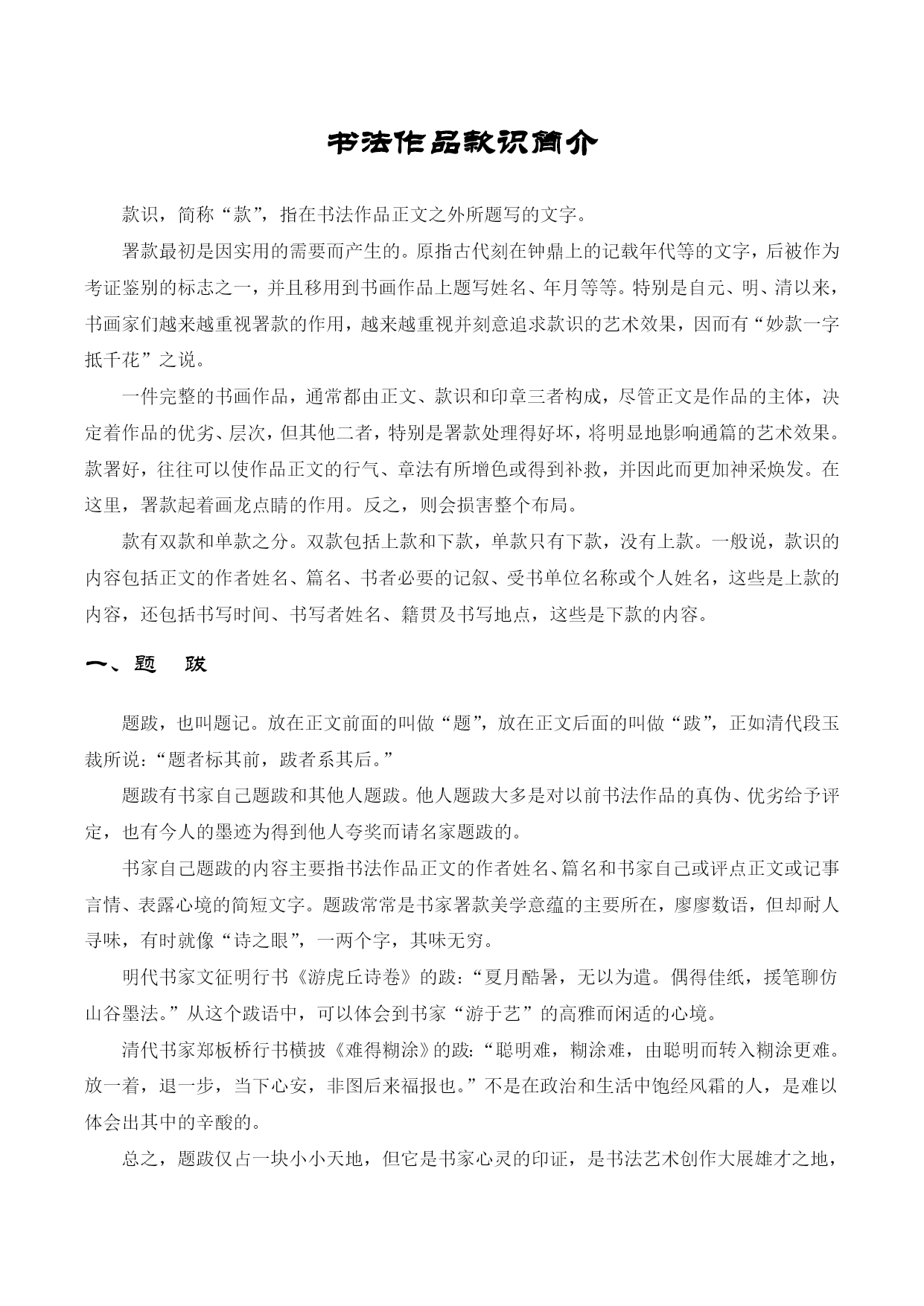 书法作品款识简介

款识，简称“款”，指在书法作品正文之外所题写的文字。

署款最初是因实用的需要而产生的。原指古代刻在钟鼎上的记载年代等的文字，后被作为考证鉴别的标志之一，并且移用到书画作品上题写姓名、年月等等。特别是自元、明、清以来，书画家们越来越重视署款的作用，越来越重视并刻意追求款识的艺术效果，因而有“妙款一字抵千花”之说。

一件完整的书画作品，通常都由正文、款识和印章三者构成，尽管正文是作品的主体，决定着作品的优劣、层次，但其他二者，特别是署款处理得好坏，将明显地影响通篇的艺术效果。款署好，往往可以使作品正文的行气、章法有所增色或得到补救，并因此而更加神采焕发。在这里，署款起着画龙点睛的作用。反之，则会损害整个布局。

款有双款和单款之分。双款包括上款和下款，单款只有下款，没有上款。一般说，款识的内容包括正文的作者姓名、篇名、书者必要的记叙、受书单位名称或个人姓名，这些是上款的内容，还包括书写时间、书写者姓名、籍贯及书写地点，这些是下款的内容。

一、题　跋

题跋，也叫题记。放在正文前面的叫做“题”，放在正文后面的叫做“跋”，正如清代段玉裁所说：“题者标其前，跋者系其后。”

题跋有书家自己题跋和其他人题跋。他人题跋大多是对以前书法作品的真伪、优劣给予评定，也有今人的墨迹为得到他人夸奖而请名家题跋的。

书家自己题跋的内容主要指书法作品正文的作者姓名、篇名和书家自己或评点正文或记事言情、表露心境的简短文字。题跋常常是书家署款美学意蕴的主要所在，廖廖数语，但却耐人寻味，有时就像“诗之眼”，一两个字，其味无穷。

明代书家文征明行书《游虎丘诗卷》的跋：“夏月酷暑，无以为遣。偶得佳纸，援笔聊仿山谷墨法。”从这个跋语中，可以体会到书家“游于艺”的高雅而闲适的心境。

清代书家郑板桥行书横披《难得糊涂》的跋：“聪明难，糊涂难，由聪明而转入糊涂更难。放一着，退一步，当下心安，非图后来福报也。”不是在政治和生活中饱经风霜的人，是难以体会出其中的辛酸的。

总之，题跋仅占一块小小天地，但它是书家心灵的印证，是书法艺术创作大展雄才之地，